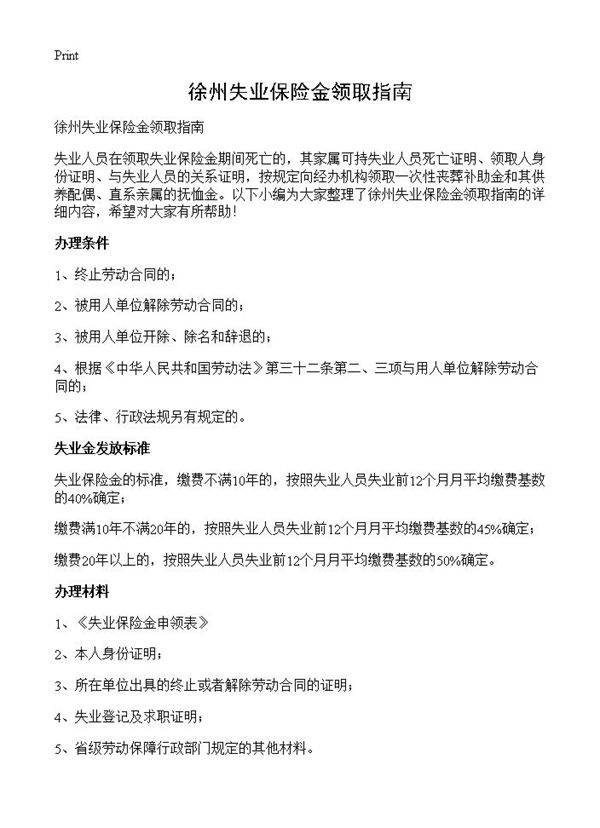 Print

徐州失业保险金领取指南

徐州失业保险金领取指南

失业人员在领取失业保险金期间死亡的，其家属可持失业人员死亡证明、领取人身份证明、与失业人员的关系证明，按规定向经办机构领取一次性丧葬补助金和其供养配偶、直系亲属的抚恤金。以下小编为大家整理了徐州失业保险金领取指南的详细内容，希望对大家有所帮助！

办理条件

1、终止劳动合同的；

2、被用人单位解除劳动合同的；

3、被用人单位开除、除名和辞退的；

4、根据《中华人民共和国劳动法》第三十二条第二、三项与用人单位解除劳动合同的；

5、法律、行政法规另有规定的。

失业金发放标准

失业保险金的标准，缴费不满10年的，按照失业人员失业前12个月月平均缴费基数的40%确定；

缴费满10年不满20年的，按照失业人员失业前12个月月平均缴费基数的45%确定；

缴费20年以上的，按照失业人员失业前12个月月平均缴费基数的50%确定。

办理材料

1、《失业保险金申领表》

2、本人身份证明；

3、所在单位出具的终止或者解除劳动合同的证明；

4、失业登记及求职证明；

5、省级劳动保障行政部门规定的其他材料。